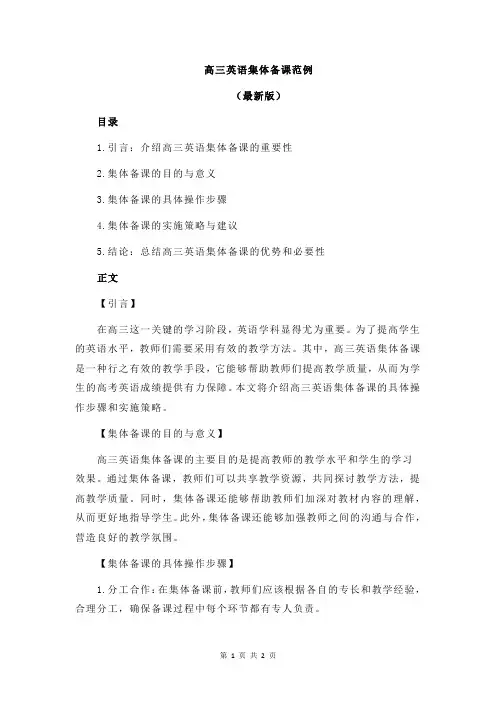 高三英语集体备课范例

（最新版）

目录

1.引言：介绍高三英语集体备课的重要性

2.集体备课的目的与意义

3.集体备课的具体操作步骤

4.集体备课的实施策略与建议

5.结论：总结高三英语集体备课的优势和必要性

正文

【引言】

在高三这一关键的学习阶段，英语学科显得尤为重要。为了提高学生的英语水平，教师们需要采用有效的教学方法。其中，高三英语集体备课是一种行之有效的教学手段，它能够帮助教师们提高教学质量，从而为学生的高考英语成绩提供有力保障。本文将介绍高三英语集体备课的具体操作步骤和实施策略。

【集体备课的目的与意义】

高三英语集体备课的主要目的是提高教师的教学水平和学生的学习效果。通过集体备课，教师们可以共享教学资源，共同探讨教学方法，提高教学质量。同时，集体备课还能够帮助教师们加深对教材内容的理解，从而更好地指导学生。此外，集体备课还能够加强教师之间的沟通与合作，营造良好的教学氛围。

【集体备课的具体操作步骤】

1.分工合作：在集体备课前，教师们应该根据各自的专长和教学经验，合理分工，确保备课过程中每个环节都有专人负责。

第 1 页 共 2 页